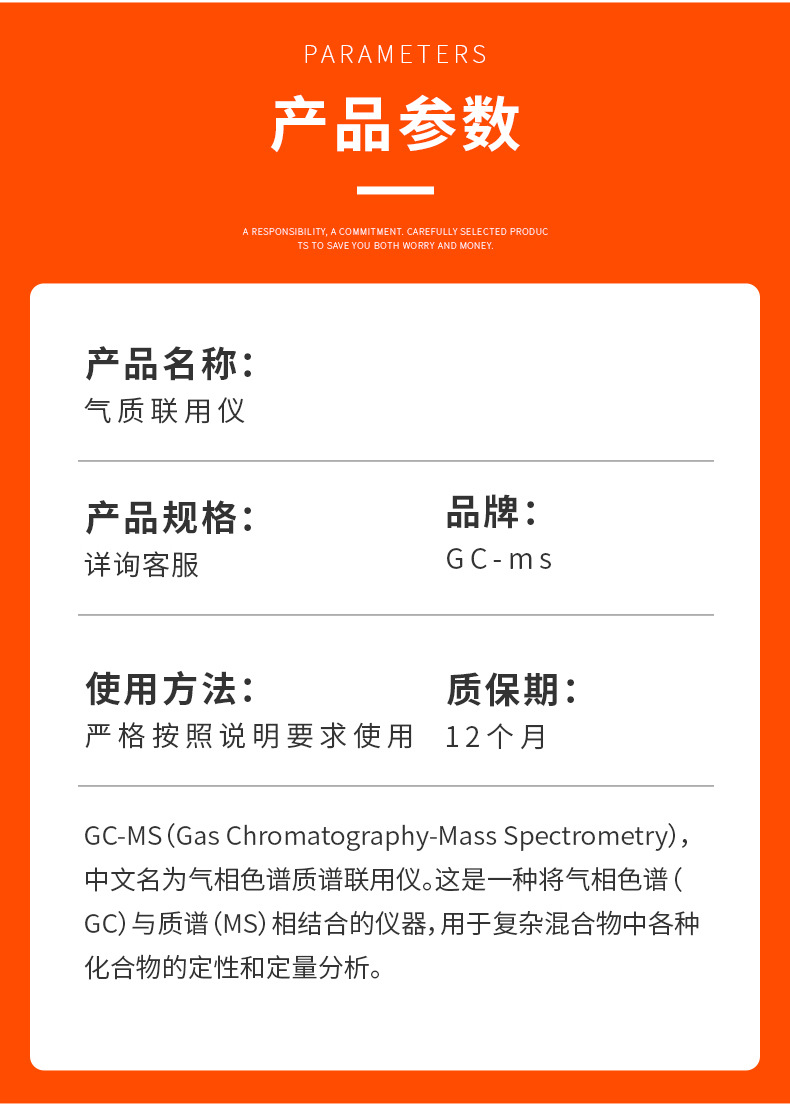 PARAMETERS

产品参数

A RESPONSIBILITY, A COMMITMENT. CAREFULLY SELECTED PRODUCTS TO SAVE YOU BOTH WORRY AND MONEY.

产品名称:
气质联用仪

产品规格:
详询客服

品牌:
GC-ms

使用方法:
严格按照说明要求使用

质保期:
12个月

GC-MS(Gas Chromatography-Mass Spectrometry),中文名为气相色谱质谱联用仪。这是一种将气相色谱(GC)与质谱(MS)相结合的仪器,用于复杂混合物中各种化合物的定性和定量分析。